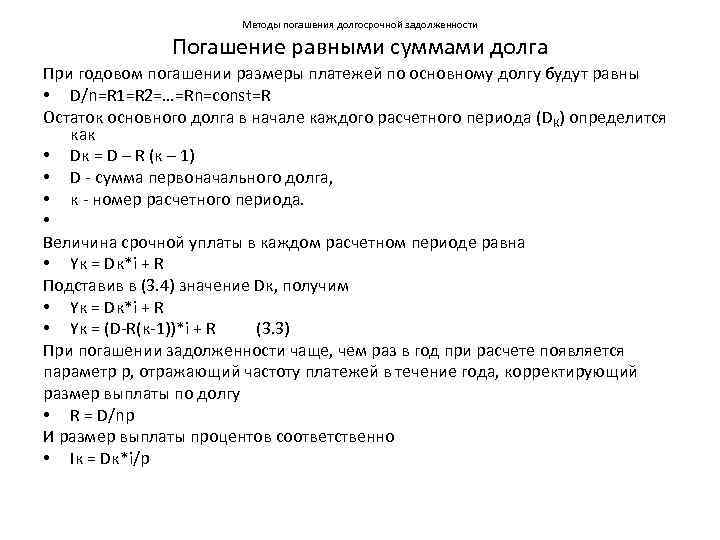 Методы погашения долгосрочной задолженности

Погашение равными суммами долга

При годовом погашении размеры платежей по основному долгу будут равны

• D/n=R1=R2=…=Rn=const=R

Остаток основного долга в начале каждого расчетного периода ($D_К$) определится как

• Dк = D – R (к – 1)
• D - сумма первоначального долга,
• к - номер расчетного периода.
•

Величина срочной уплаты в каждом расчетном периоде равна

• Yк = Dк*i + R

Подставив в (3.4) значение Dк, получим

• Yк = Dк*i + R
• Yк = (D-R(к-1))*i + R (3.3)

При погашении задолженности чаще, чем раз в год при расчете появляется параметр p, отражающий частоту платежей в течение года, корректирующий размер выплаты по долгу

• R = D/np

И размер выплаты процентов соответственно

• Iк = Dк*i/p